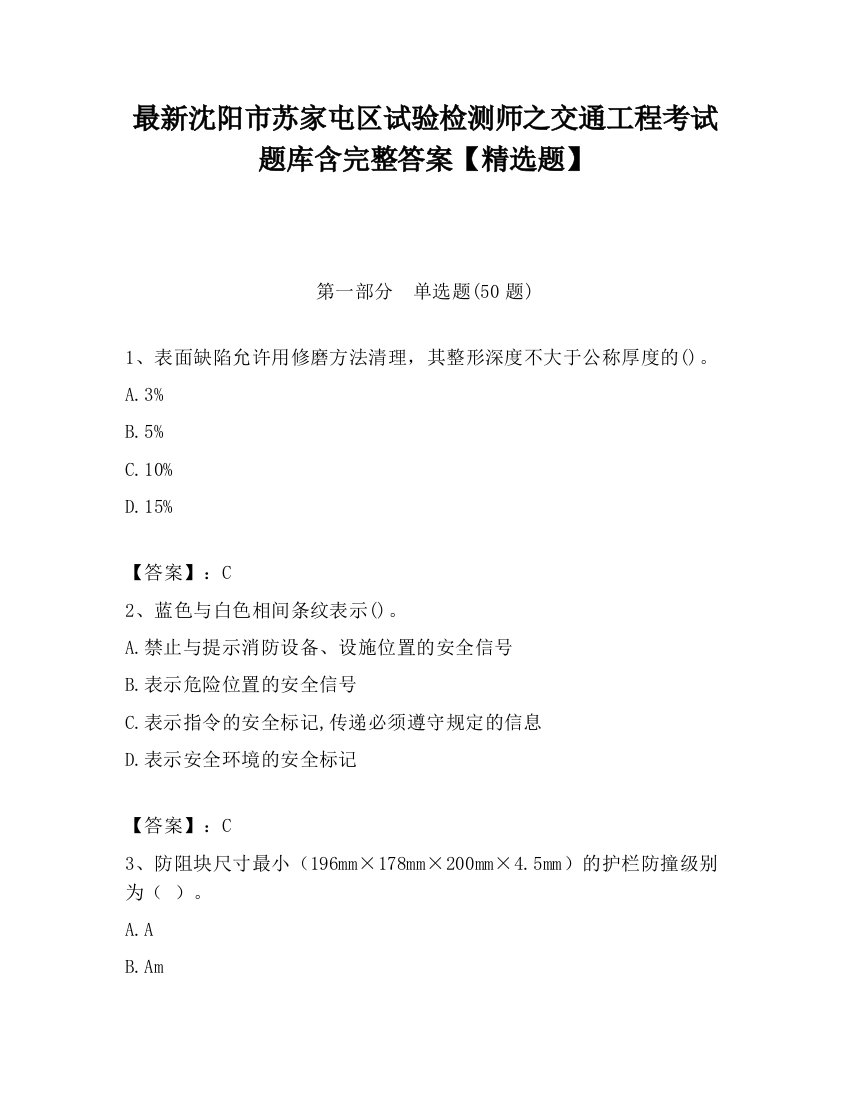 最新沈阳市苏家屯区试验检测师之交通工程考试题库含完整答案【精选题】

第一部分　单选题(50 题)

1、表面缺陷允许用修磨方法清理，其整形深度不大于公称厚度的()。

A. 3%

B. 5%

C. 10%

D. 15%

【答案】：C

2、蓝色与白色相间条纹表示()。

A. 禁止与提示消防设备、设施位置的安全信号

B. 表示危险位置的安全信号

C. 表示指令的安全标记,传递必须遵守规定的信息

D. 表示安全环境的安全标记

【答案】：C

3、防阻块尺寸最小（196mm×178mm×200mm×4.5mm）的护栏防撞级别为（ ）。

A. A

B. Am